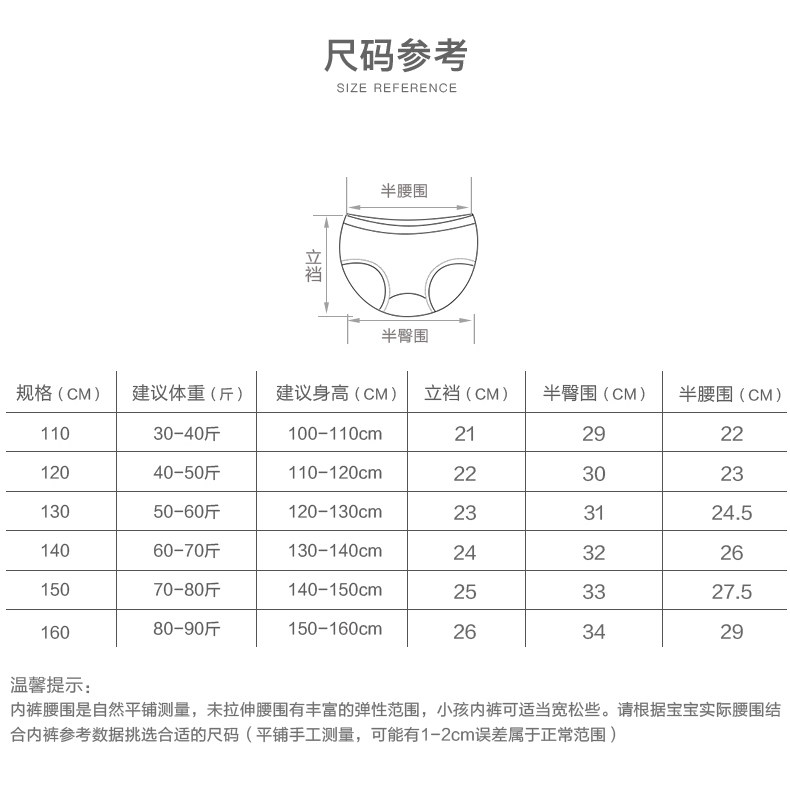 尺码参考
SIZE REFERENCE

半腰围
立裆
半臀围

| 规格（CM） | 建议体重（斤） | 建议身高（CM） | 立裆（CM） | 半臀围（CM） | 半腰围（CM） |
|---|---|---|---|---|---|
| 110 | 30-40斤 | 100-110cm | 21 | 29 | 22 |
| 120 | 40-50斤 | 110-120cm | 22 | 30 | 23 |
| 130 | 50-60斤 | 120-130cm | 23 | 31 | 24.5 |
| 140 | 60-70斤 | 130-140cm | 24 | 32 | 26 |
| 150 | 70-80斤 | 140-150cm | 25 | 33 | 27.5 |
| 160 | 80-90斤 | 150-160cm | 26 | 34 | 29 |

温馨提示：
内裤腰围是自然平铺测量，未拉伸腰围有丰富的弹性范围，小孩内裤可适当宽松些。请根据宝宝实际腰围结合内裤参考数据挑选合适的尺码（平铺手工测量，可能有1-2cm误差属于正常范围）